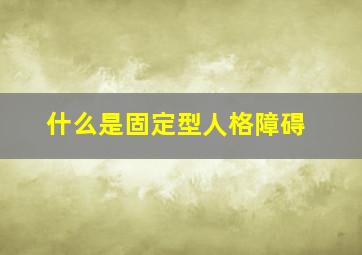 什么是固定型人格障碍